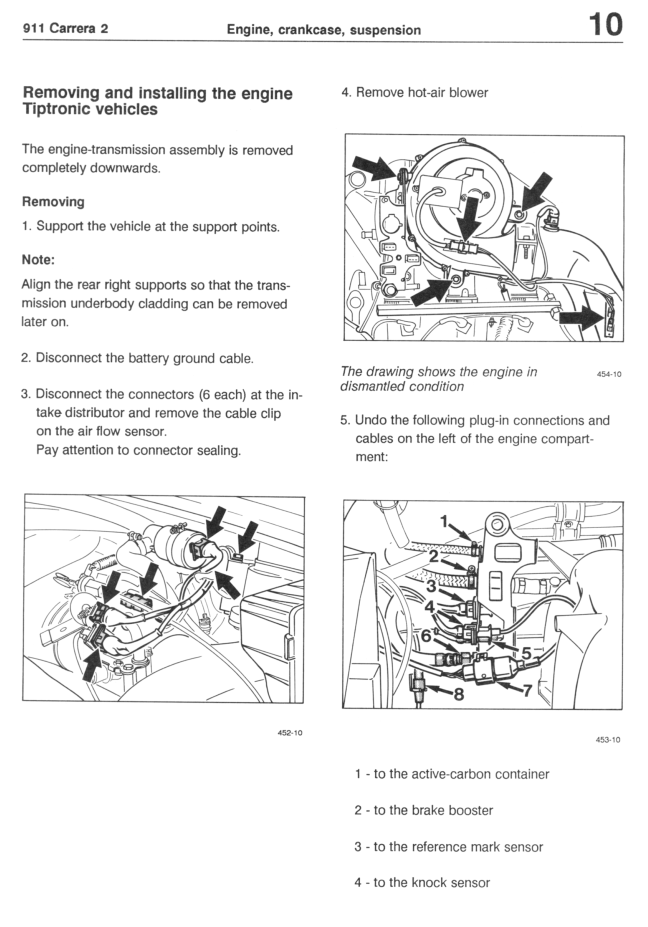 911 Carrera 2 Engine, crankcase, suspension 10

Removing and installing the engine Tiptronic vehicles

The engine-transmission assembly is removed completely downwards.

Removing

1. Support the vehicle at the support points.

Note:

Align the rear right supports so that the transmission underbody cladding can be removed later on.

2. Disconnect the battery ground cable.

3. Disconnect the connectors (6 each) at the intake distributor and remove the cable clip on the air flow sensor.
Pay attention to connector sealing.

452-10

4. Remove hot-air blower

The drawing shows the engine in dismantled condition

454-10

5. Undo the following plug-in connections and cables on the left of the engine compartment:

1
2
3
4
5
6
7
8

453-10

1 - to the active-carbon container

2 - to the brake booster

3 - to the reference mark sensor

4 - to the knock sensor